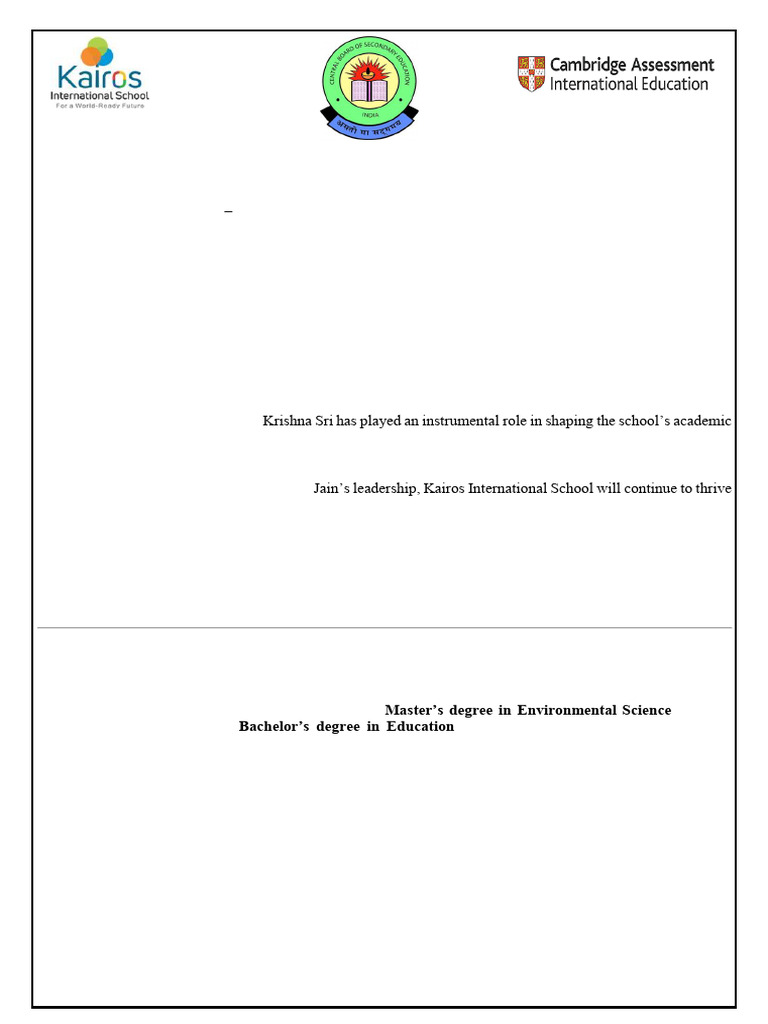 Kairos International School
For a World-Ready Future

CENTRAL BOARD OF SECONDARY EDUCATION
INDIA
असतो मा सद्गमय

Cambridge Assessment International Education

–

Krishna Sri has played an instrumental role in shaping the school's academic

Jain's leadership, Kairos International School will continue to thrive

Master's degree in Environmental Science
Bachelor's degree in Education